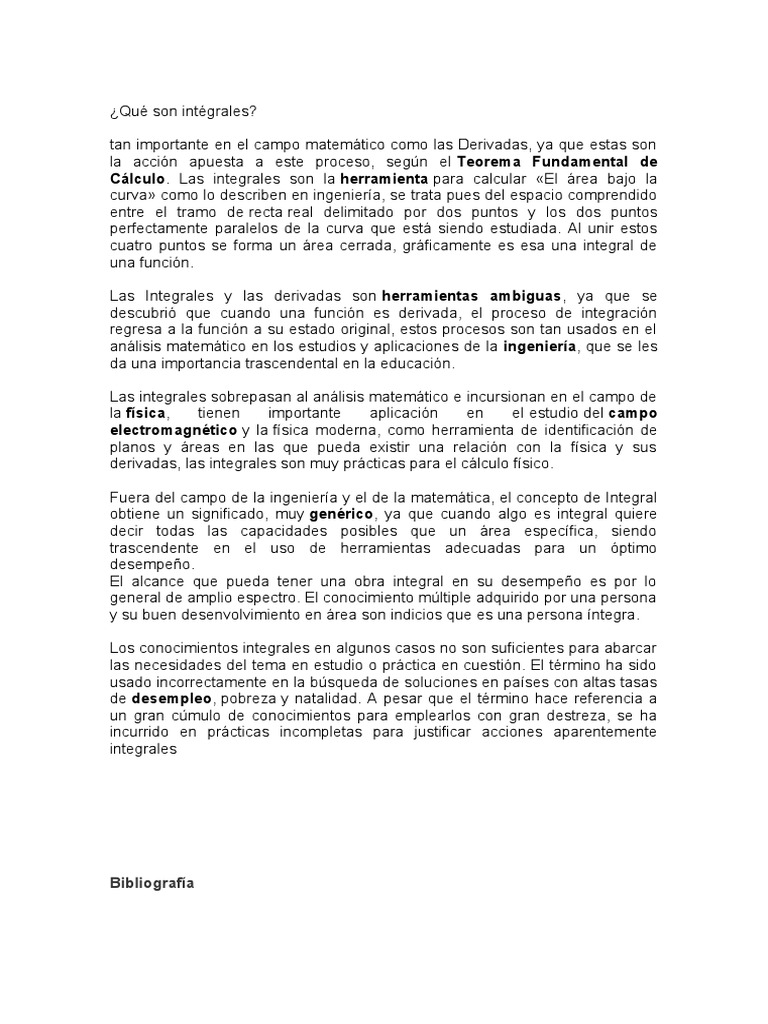 ¿Qué son intégrales?

tan importante en el campo matemático como las Derivadas, ya que estas son la acción apuesta a este proceso, según el Teorema Fundamental de Cálculo. Las integrales son la herramienta para calcular «El área bajo la curva» como lo describen en ingeniería, se trata pues del espacio comprendido entre el tramo de recta real delimitado por dos puntos y los dos puntos perfectamente paralelos de la curva que está siendo estudiada. Al unir estos cuatro puntos se forma un área cerrada, gráficamente es esa una integral de una función.

Las Integrales y las derivadas son herramientas ambiguas, ya que se descubrió que cuando una función es derivada, el proceso de integración regresa a la función a su estado original, estos procesos son tan usados en el análisis matemático en los estudios y aplicaciones de la ingeniería, que se les da una importancia trascendental en la educación.

Las integrales sobrepasan al análisis matemático e incursionan en el campo de la física, tienen importante aplicación en el estudio del campo electromagnético y la física moderna, como herramienta de identificación de planos y áreas en las que pueda existir una relación con la física y sus derivadas, las integrales son muy prácticas para el cálculo físico.

Fuera del campo de la ingeniería y el de la matemática, el concepto de Integral obtiene un significado, muy genérico, ya que cuando algo es integral quiere decir todas las capacidades posibles que un área específica, siendo trascendente en el uso de herramientas adecuadas para un óptimo desempeño.
El alcance que pueda tener una obra integral en su desempeño es por lo general de amplio espectro. El conocimiento múltiple adquirido por una persona y su buen desenvolvimiento en área son indicios que es una persona íntegra.

Los conocimientos integrales en algunos casos no son suficientes para abarcar las necesidades del tema en estudio o práctica en cuestión. El término ha sido usado incorrectamente en la búsqueda de soluciones en países con altas tasas de desempleo, pobreza y natalidad. A pesar que el término hace referencia a un gran cúmulo de conocimientos para emplearlos con gran destreza, se ha incurrido en prácticas incompletas para justificar acciones aparentemente integrales

Bibliografía